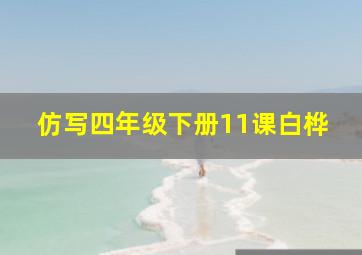 仿写四年级下册11课白桦